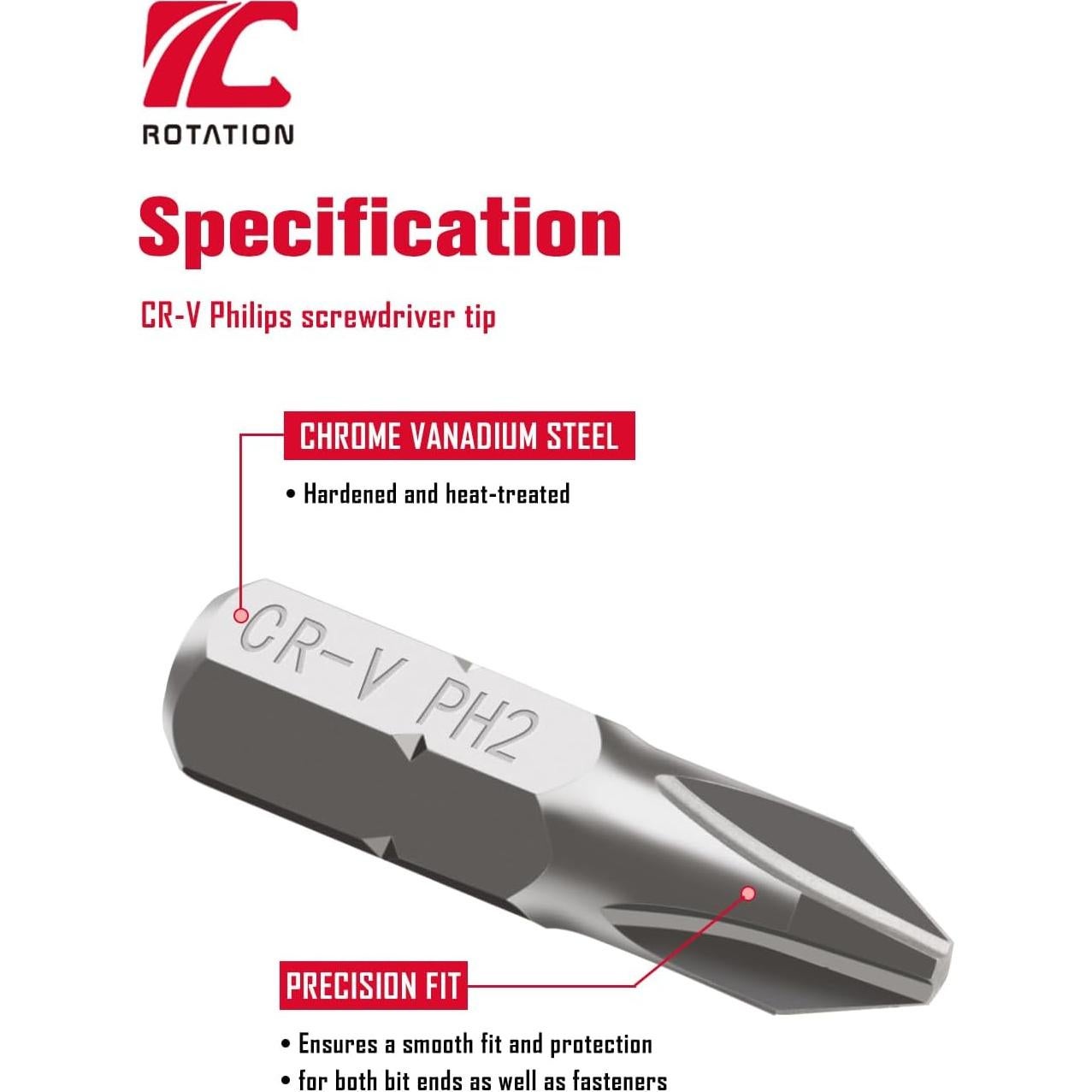 ROTATION

Specification

CR-V Philips screwdriver tip

CHROME VANADIUM STEEL

• Hardened and heat-treated

CR-V PH2

PRECISION FIT

• Ensures a smooth fit and protection
• for both bit ends as well as fasteners